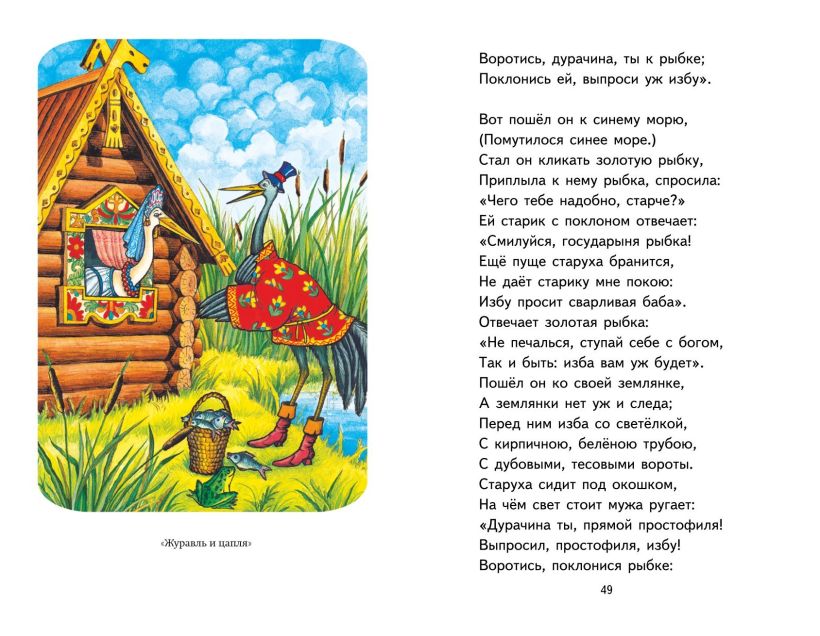 «Журавль и цапля»

Воротись, дурачина, ты к рыбке;
Поклонись ей, выпроси уж избу».

Вот пошёл он к синему морю,
(Помутилося синее море.)
Стал он кликать золотую рыбку,
Приплыла к нему рыбка, спросила:
«Чего тебе надобно, старче?»
Ей старик с поклоном отвечает:
«Смилуйся, государыня рыбка!
Ещё пуще старуха бранится,
Не даёт старику мне покою:
Избу просит сварливая баба».
Отвечает золотая рыбка:
«Не печалься, ступай себе с богом,
Так и быть: изба вам уж будет».
Пошёл он ко своей землянке,
А землянки нет уж и следа;
Перед ним изба со светёлкой,
С кирпичною, белёною трубою,
С дубовыми, тесовыми вороты.
Старуха сидит под окошком,
На чём свет стоит мужа ругает:
«Дурачина ты, прямой простофиля!
Выпросил, простофиля, избу!
Воротись, поклонися рыбке:

49